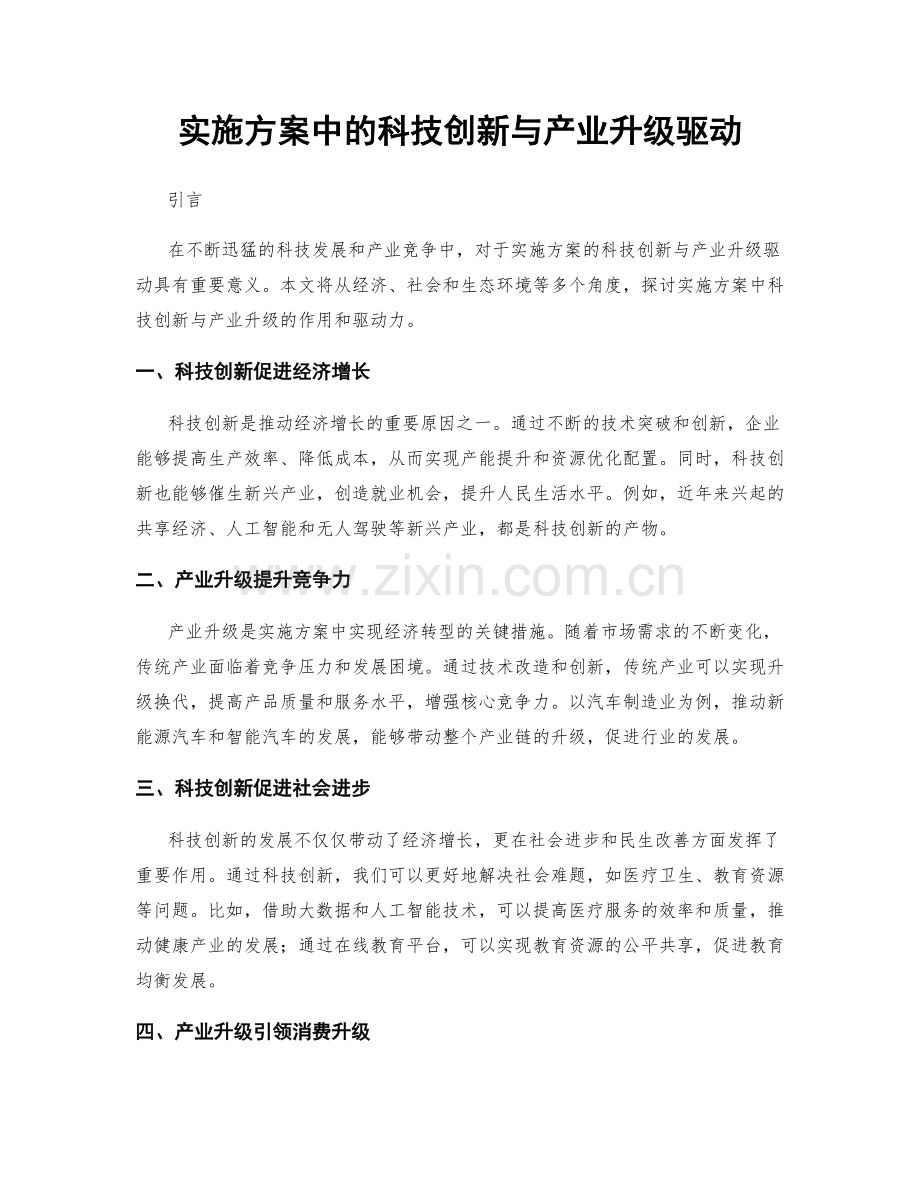 实施方案中的科技创新与产业升级驱动

引言

在不断迅猛的科技发展和产业竞争中，对于实施方案的科技创新与产业升级驱动具有重要意义。本文将从经济、社会和生态环境等多个角度，探讨实施方案中科技创新与产业升级的作用和驱动力。

一、科技创新促进经济增长

科技创新是推动经济增长的重要原因之一。通过不断的技术突破和创新，企业能够提高生产效率、降低成本，从而实现产能提升和资源优化配置。同时，科技创新也能够催生新兴产业，创造就业机会，提升人民生活水平。例如，近年来兴起的共享经济、人工智能和无人驾驶等新兴产业，都是科技创新的产物。

二、产业升级提升竞争力

产业升级是实施方案中实现经济转型的关键措施。随着市场需求的不断变化，传统产业面临着竞争压力和发展困境。通过技术改造和创新，传统产业可以实现升级换代，提高产品质量和服务水平，增强核心竞争力。以汽车制造业为例，推动新能源汽车和智能汽车的发展，能够带动整个产业链的升级，促进行业的发展。

三、科技创新促进社会进步

科技创新的发展不仅仅带动了经济增长，更在社会进步和民生改善方面发挥了重要作用。通过科技创新，我们可以更好地解决社会难题，如医疗卫生、教育资源等问题。比如，借助大数据和人工智能技术，可以提高医疗服务的效率和质量，推动健康产业的发展；通过在线教育平台，可以实现教育资源的公平共享，促进教育均衡发展。

四、产业升级引领消费升级

www.zixin.com.cn